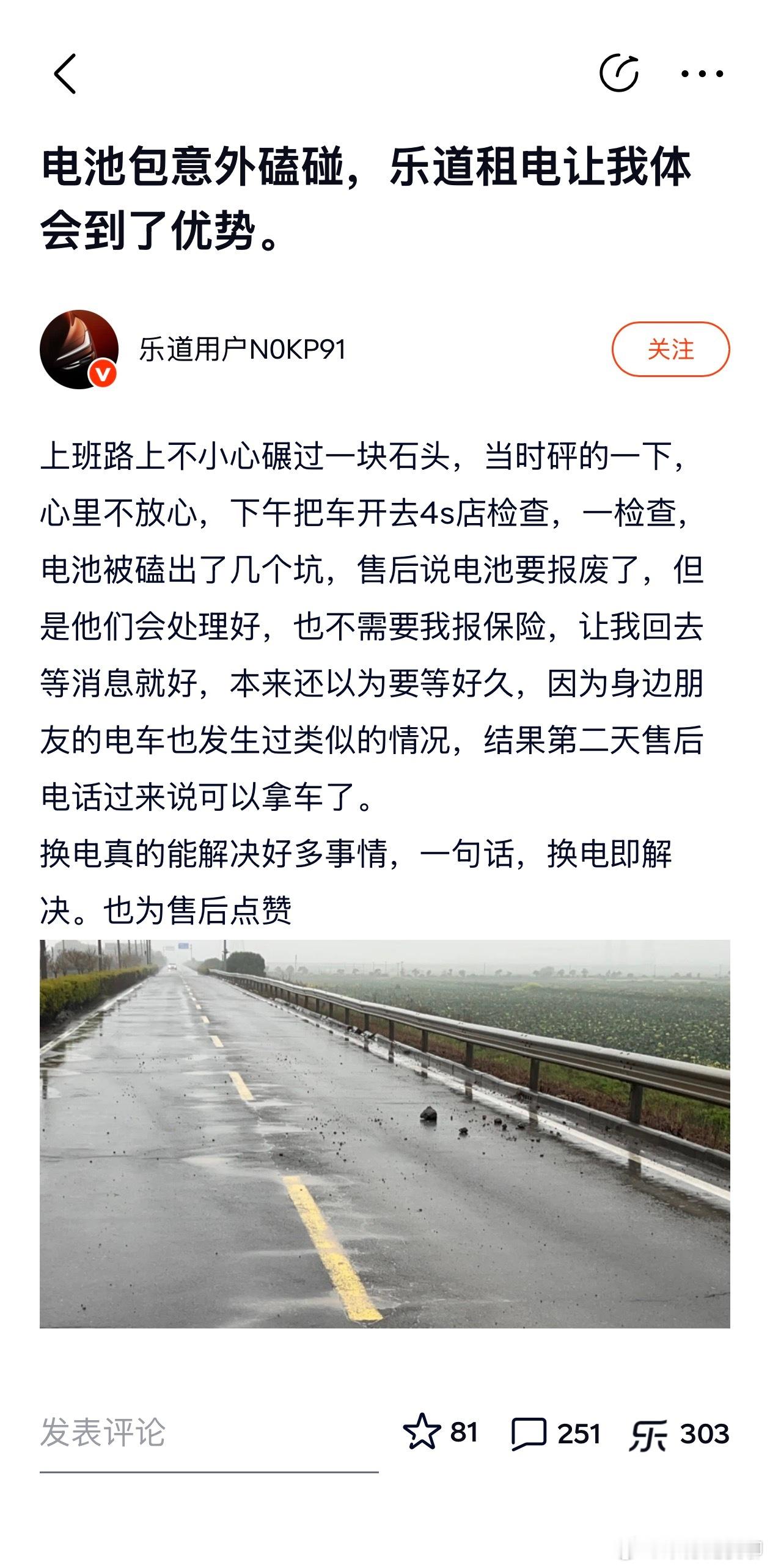 电池包意外磕碰，乐道租电让我体会到了优势。

乐道用户N0KP91

关注

上班路上不小心碾过一块石头，当时砰的一下，心里不放心，下午把车开去4s店检查，一检查，电池被磕出了几个坑，售后说电池要报废了，但是他们会处理好，也不需要我报保险，让我回去等消息就好，本来还以为要等好久，因为身边朋友的电车也发生过类似的情况，结果第二天售后电话过来说可以拿车了。
换电真的能解决好多事情，一句话，换电即解决。也为售后点赞

发表评论

81

251

303